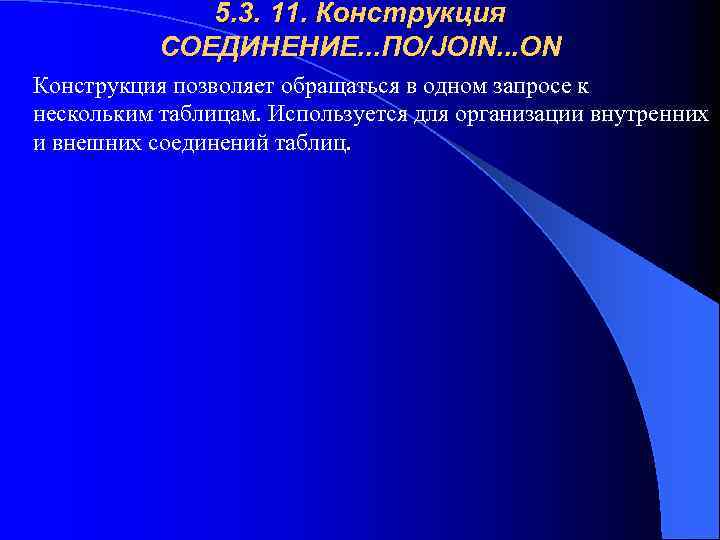 5.3. 11. Конструкция СОЕДИНЕНИЕ...ПО/JOIN...ON

Конструкция позволяет обращаться в одном запросе к нескольким таблицам. Используется для организации внутренних и внешних соединений таблиц.